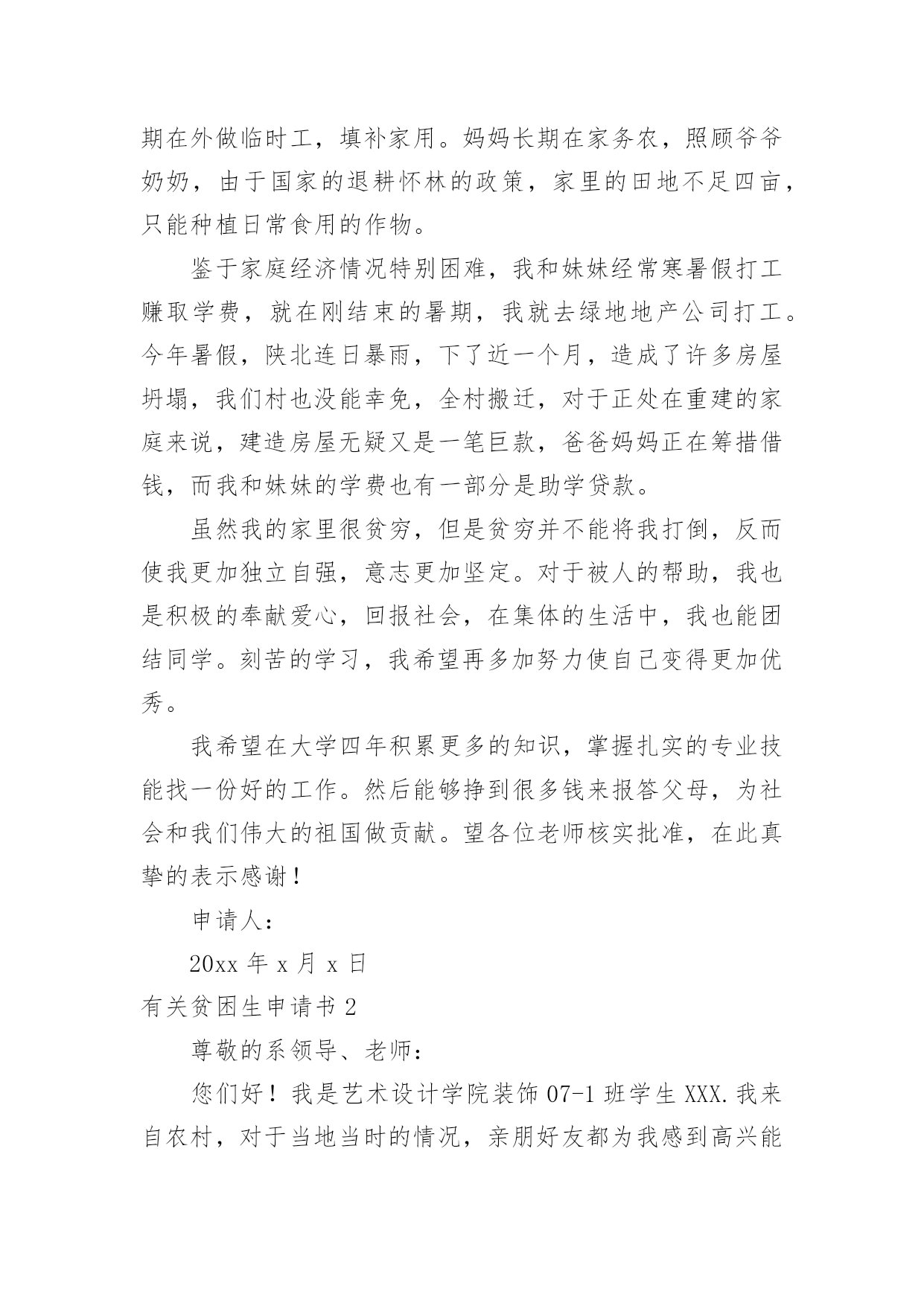 期在外做临时工，填补家用。妈妈长期在家务农，照顾爷爷奶奶，由于国家的退耕怀林的政策，家里的田地不足四亩，只能种植日常食用的作物。

鉴于家庭经济情况特别困难，我和妹妹经常寒暑假打工赚取学费，就在刚结束的暑期，我就去绿地地产公司打工。今年暑假，陕北连日暴雨，下了近一个月，造成了许多房屋坍塌，我们村也没能幸免，全村搬迁，对于正处在重建的家庭来说，建造房屋无疑又是一笔巨款，爸爸妈妈正在筹措借钱，而我和妹妹的学费也有一部分是助学贷款。

虽然我的家里很贫穷，但是贫穷并不能将我打倒，反而使我更加独立自强，意志更加坚定。对于被人的帮助，我也是积极的奉献爱心，回报社会，在集体的生活中，我也能团结同学。刻苦的学习，我希望再多加努力使自己变得更加优秀。

我希望在大学四年积累更多的知识，掌握扎实的专业技能找一份好的工作。然后能够挣到很多钱来报答父母，为社会和我们伟大的祖国做贡献。望各位老师核实批准，在此真挚的表示感谢！

申请人：

20xx 年 x 月 x 日

有关贫困生申请书 2

尊敬的系领导、老师：

您们好！我是艺术设计学院装饰 07-1 班学生 XXX.我来自农村，对于当地当时的情况，亲朋好友都为我感到高兴能